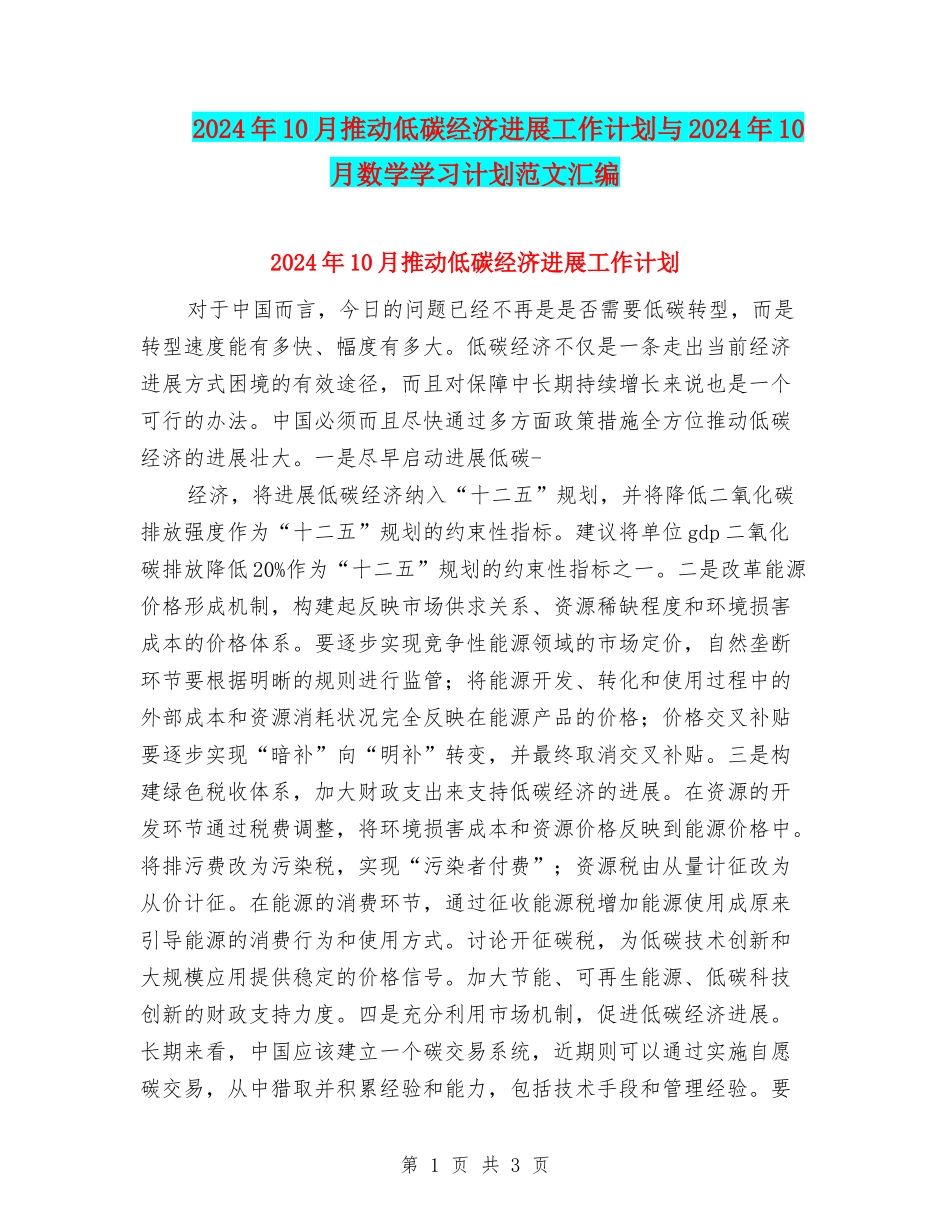 2024年10月推动低碳经济进展工作计划与2024年10月数学学习计划范文汇编

2024年10月推动低碳经济进展工作计划

对于中国而言，今日的问题已经不再是是否需要低碳转型，而是转型速度能有多快、幅度有多大。低碳经济不仅是一条走出当前经济进展方式困境的有效途径，而且对保障中长期持续增长来说也是一个可行的办法。中国必须而且尽快通过多方面政策措施全方位推动低碳经济的进展壮大。一是尽早启动进展低碳-

经济，将进展低碳经济纳入“十二五”规划，并将降低二氧化碳排放强度作为“十二五”规划的约束性指标。建议将单位gdp二氧化碳排放降低20%作为“十二五”规划的约束性指标之一。二是改革能源价格形成机制，构建起反映市场供求关系、资源稀缺程度和环境损害成本的价格体系。要逐步实现竞争性能源领域的市场定价，自然垄断环节要根据明晰的规则进行监管；将能源开发、转化和使用过程中的外部成本和资源消耗状况完全反映在能源产品的价格；价格交叉补贴要逐步实现“暗补”向“明补”转变，并最终取消交叉补贴。三是构建绿色税收体系，加大财政支出来支持低碳经济的进展。在资源的开发环节通过税费调整，将环境损害成本和资源价格反映到能源价格中。将排污费改为污染税，实现“污染者付费”；资源税由从量计征改为从价计征。在能源的消费环节，通过征收能源税增加能源使用成原来引导能源的消费行为和使用方式。讨论开征碳税，为低碳技术创新和大规模应用提供稳定的价格信号。加大节能、可再生能源、低碳科技创新的财政支持力度。四是充分利用市场机制，促进低碳经济进展。长期来看，中国应该建立一个碳交易系统，近期则可以通过实施自愿碳交易，从中猎取并积累经验和能力，包括技术手段和管理经验。要

第 1 页 共 3 页